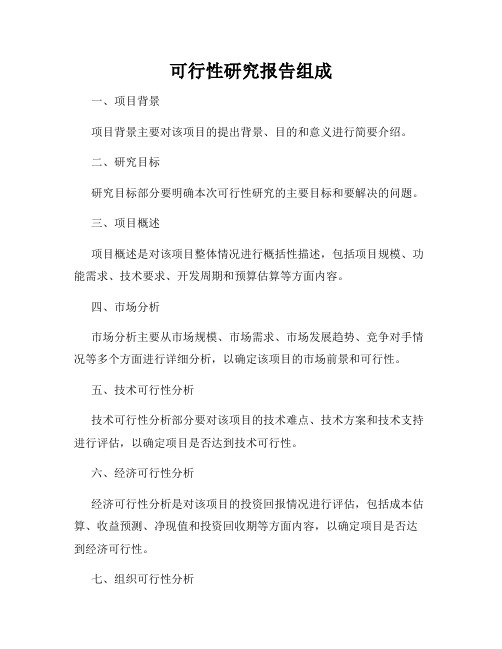 可行性研究报告组成

一、项目背景

项目背景主要对该项目的提出背景、目的和意义进行简要介绍。

二、研究目标

研究目标部分要明确本次可行性研究的主要目标和要解决的问题。

三、项目概述

项目概述是对该项目整体情况进行概括性描述，包括项目规模、功能需求、技术要求、开发周期和预算估算等方面内容。

四、市场分析

市场分析主要从市场规模、市场需求、市场发展趋势、竞争对手情况等多个方面进行详细分析，以确定该项目的市场前景和可行性。

五、技术可行性分析

技术可行性分析部分要对该项目的技术难点、技术方案和技术支持进行评估，以确定项目是否达到技术可行性。

六、经济可行性分析

经济可行性分析是对该项目的投资回报情况进行评估，包括成本估算、收益预测、净现值和投资回收期等方面内容，以确定项目是否达到经济可行性。

七、组织可行性分析